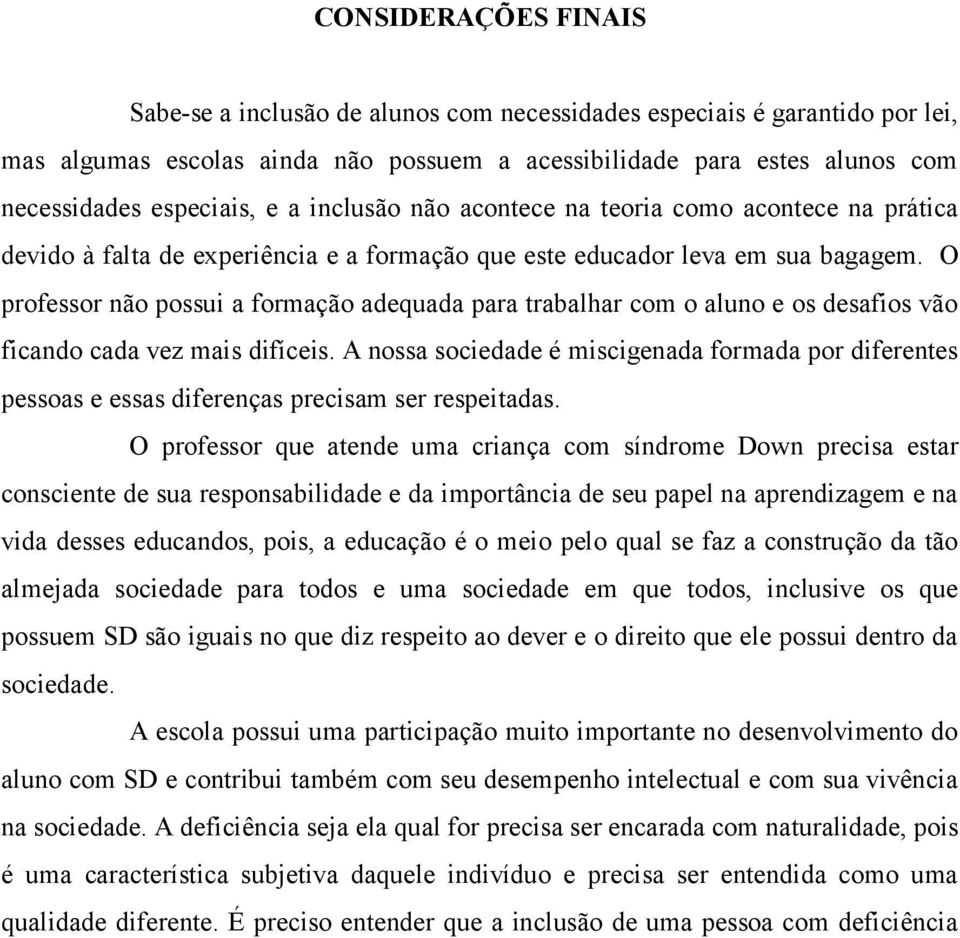 CONSIDERAÇÕES FINAIS

Sabe-se a inclusão de alunos com necessidades especiais é garantido por lei, mas algumas escolas ainda não possuem a acessibilidade para estes alunos com necessidades especiais, e a inclusão não acontece na teoria como acontece na prática devido à falta de experiência e a formação que este educador leva em sua bagagem. O professor não possui a formação adequada para trabalhar com o aluno e os desafios vão ficando cada vez mais difíceis. A nossa sociedade é miscigenada formada por diferentes pessoas e essas diferenças precisam ser respeitadas.

O professor que atende uma criança com síndrome Down precisa estar consciente de sua responsabilidade e da importância de seu papel na aprendizagem e na vida desses educandos, pois, a educação é o meio pelo qual se faz a construção da tão almejada sociedade para todos e uma sociedade em que todos, inclusive os que possuem SD são iguais no que diz respeito ao dever e o direito que ele possui dentro da sociedade.

A escola possui uma participação muito importante no desenvolvimento do aluno com SD e contribui também com seu desempenho intelectual e com sua vivência na sociedade. A deficiência seja ela qual for precisa ser encarada com naturalidade, pois é uma característica subjetiva daquele indivíduo e precisa ser entendida como uma qualidade diferente. É preciso entender que a inclusão de uma pessoa com deficiência